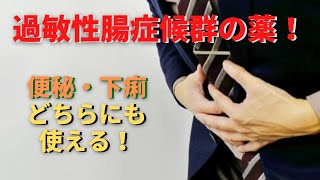 過敏性腸症候群の薬！

便秘・下痢
どちらにも
使える！